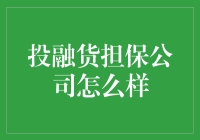 投融货担保公司怎么样